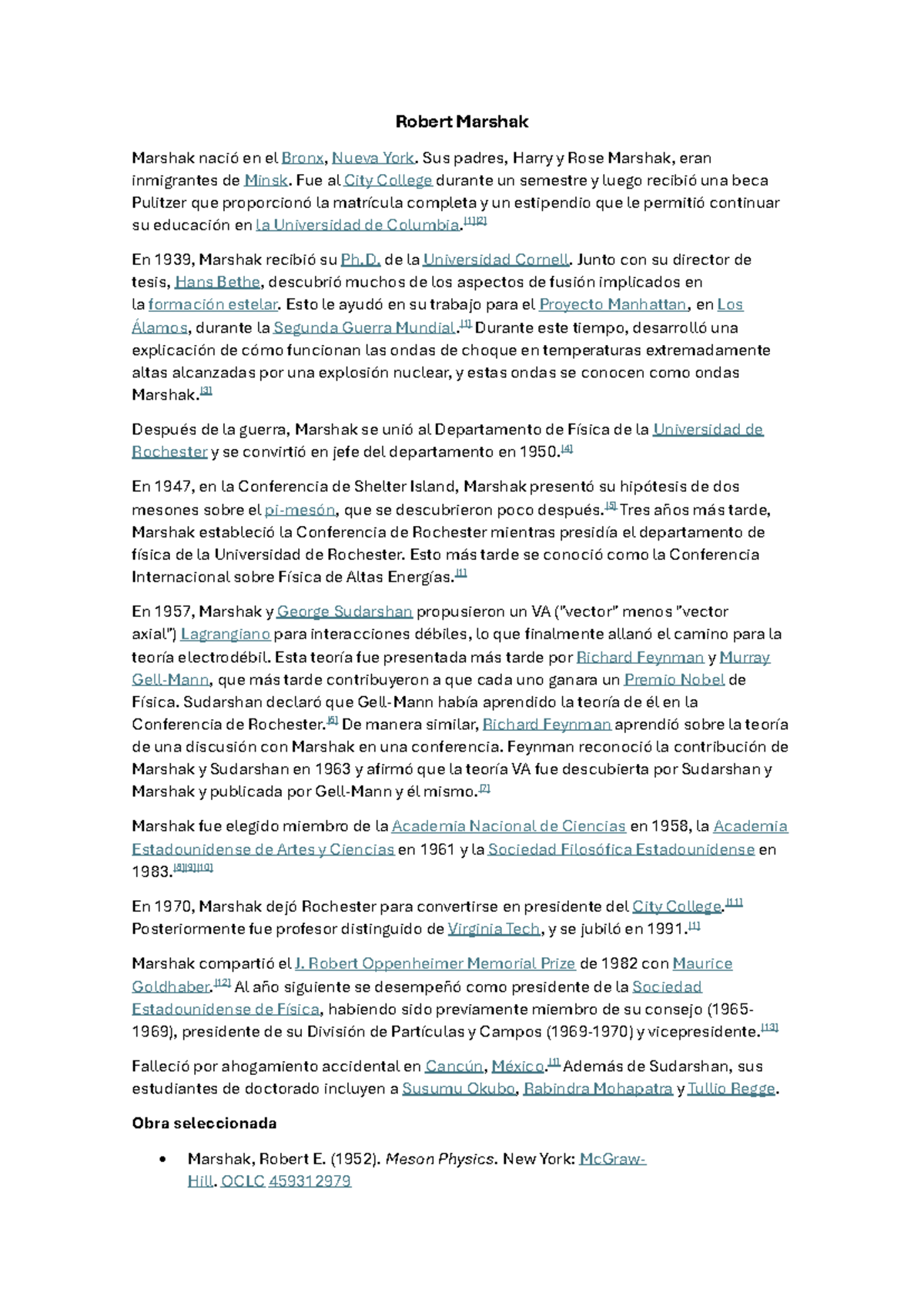 Robert Marshak

Marshak nació en el Bronx, Nueva York. Sus padres, Harry y Rose Marshak, eran inmigrantes de Minsk. Fue al City College durante un semestre y luego recibió una beca Pulitzer que proporcionó la matrícula completa y un estipendio que le permitió continuar su educación en la Universidad de Columbia.$^{[1][2]}$

En 1939, Marshak recibió su Ph.D. de la Universidad Cornell. Junto con su director de tesis, Hans Bethe, descubrió muchos de los aspectos de fusión implicados en la formación estelar. Esto le ayudó en su trabajo para el Proyecto Manhattan, en Los Álamos, durante la Segunda Guerra Mundial.$^{[1]}$ Durante este tiempo, desarrolló una explicación de cómo funcionan las ondas de choque en temperaturas extremadamente altas alcanzadas por una explosión nuclear, y estas ondas se conocen como ondas Marshak.$^{[3]}$

Después de la guerra, Marshak se unió al Departamento de Física de la Universidad de Rochester y se convirtió en jefe del departamento en 1950.$^{[4]}$

En 1947, en la Conferencia de Shelter Island, Marshak presentó su hipótesis de dos mesones sobre el pi-mesón, que se descubrieron poco después.$^{[5]}$ Tres años más tarde, Marshak estableció la Conferencia de Rochester mientras presidía el departamento de física de la Universidad de Rochester. Esto más tarde se conoció como la Conferencia Internacional sobre Física de Altas Energías.$^{[1]}$

En 1957, Marshak y George Sudarshan propusieron un VA ("vector" menos "vector axial") Lagrangiano para interacciones débiles, lo que finalmente allanó el camino para la teoría electrodébil. Esta teoría fue presentada más tarde por Richard Feynman y Murray Gell-Mann, que más tarde contribuyeron a que cada uno ganara un Premio Nobel de Física. Sudarshan declaró que Gell-Mann había aprendido la teoría de él en la Conferencia de Rochester.$^{[6]}$ De manera similar, Richard Feynman aprendió sobre la teoría de una discusión con Marshak en una conferencia. Feynman reconoció la contribución de Marshak y Sudarshan en 1963 y afirmó que la teoría VA fue descubierta por Sudarshan y Marshak y publicada por Gell-Mann y él mismo.$^{[7]}$

Marshak fue elegido miembro de la Academia Nacional de Ciencias en 1958, la Academia Estadounidense de Artes y Ciencias en 1961 y la Sociedad Filosófica Estadounidense en 1983.$^{[8][9][10]}$

En 1970, Marshak dejó Rochester para convertirse en presidente del City College.$^{[11]}$ Posteriormente fue profesor distinguido de Virginia Tech, y se jubiló en 1991.$^{[1]}$

Marshak compartió el J. Robert Oppenheimer Memorial Prize de 1982 con Maurice Goldhaber.$^{[12]}$ Al año siguiente se desempeñó como presidente de la Sociedad Estadounidense de Física, habiendo sido previamente miembro de su consejo (1965-1969), presidente de su División de Partículas y Campos (1969-1970) y vicepresidente.$^{[13]}$

Falleció por ahogamiento accidental en Cancún, México.$^{[1]}$ Además de Sudarshan, sus estudiantes de doctorado incluyen a Susumu Okubo, Rabindra Mohapatra y Tullio Regge.

Obra seleccionada

• Marshak, Robert E. (1952). Meson Physics. New York: McGraw-Hill. OCLC 459312979